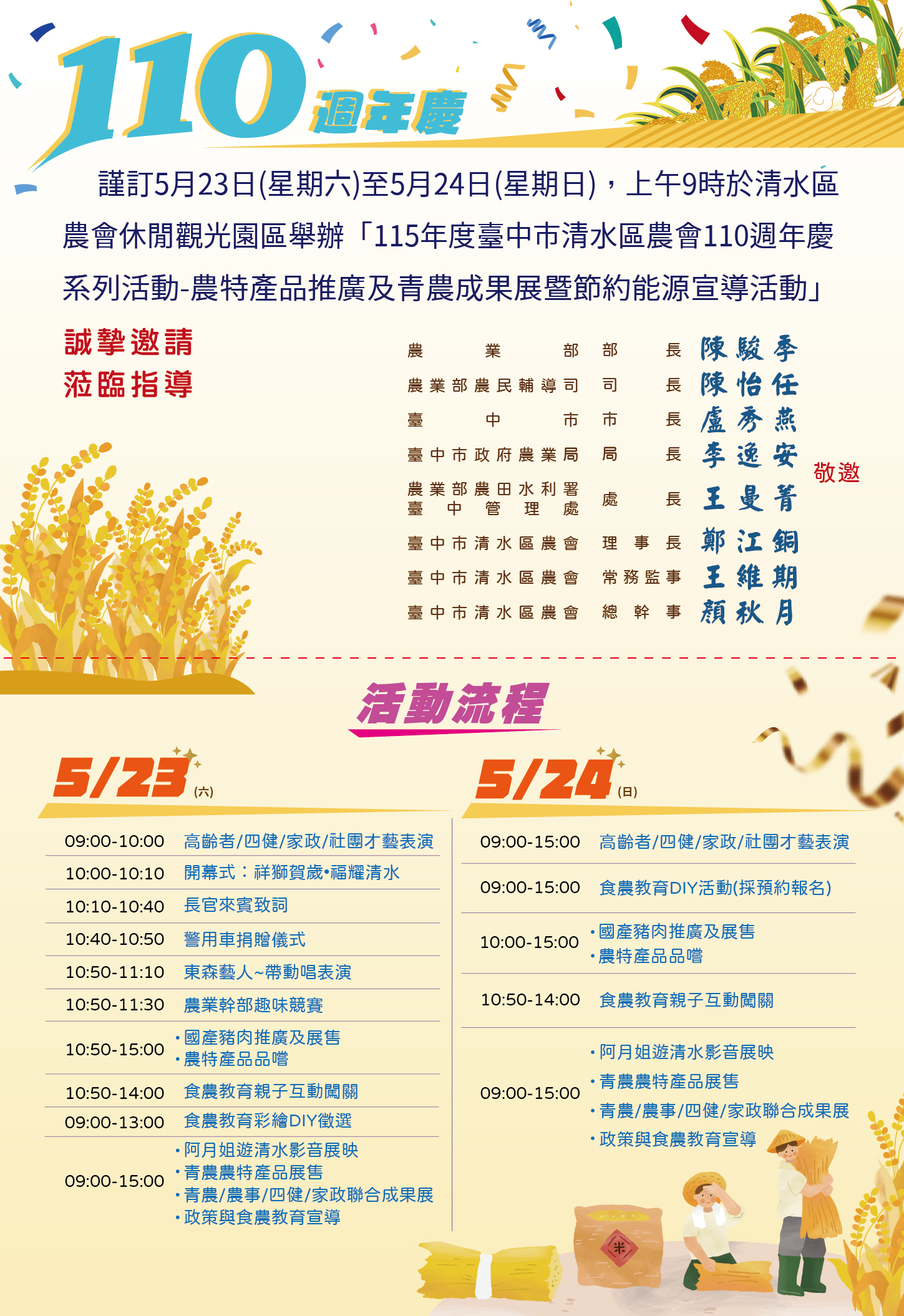 110 週年慶

謹訂5月23日(星期六)至5月24日(星期日)，上午9時於清水區農會休閒觀光園區舉辦「115年度臺中市清水區農會110週年慶系列活動-農特產品推廣及青農成果展暨節約能源宣導活動」

誠摯邀請
蒞臨指導

| | | |
|---|---|---|
| 農業部 | 部長 | 陳駿季 |
| 農業部農民輔導司 | 司長 | 陳怡任 |
| 臺中市 | 市長 | 盧秀燕 |
| 臺中市政府農業局 | 局長 | 李逸安 |
| 農業部農田水利署臺中管理處 | 處長 | 王曼菁 |
| 臺中市清水區農會 | 理事長 | 鄭江銅 |
| 臺中市清水區農會 | 常務監事 | 王維期 |
| 臺中市清水區農會 | 總幹事 | 顏秋月 |

敬邀

活動流程

5/23 (六)

| | |
|---|---|
| 09:00-10:00 | 高齡者/四健/家政/社團才藝表演 |
| 10:00-10:10 | 開幕式：祥獅賀歲•福耀清水 |
| 10:10-10:40 | 長官來賓致詞 |
| 10:40-10:50 | 警用車捐贈儀式 |
| 10:50-11:10 | 東森藝人~帶動唱表演 |
| 10:50-11:30 | 農業幹部趣味競賽 |
| 10:50-15:00 | •國產豬肉推廣及展售 •農特產品品嚐 |
| 10:50-14:00 | 食農教育親子互動闖關 |
| 09:00-13:00 | 食農教育彩繪DIY徵選 |
| 09:00-15:00 | •阿月姐遊清水影音展映 •青農農特產品展售 •青農/農事/四健/家政聯合成果展 •政策與食農教育宣導 |

5/24 (日)

| | |
|---|---|
| 09:00-15:00 | 高齡者/四健/家政/社團才藝表演 |
| 09:00-15:00 | 食農教育DIY活動(採預約報名) |
| 10:00-15:00 | •國產豬肉推廣及展售 •農特產品品嚐 |
| 10:50-14:00 | 食農教育親子互動闖關 |
| 09:00-15:00 | •阿月姐遊清水影音展映 •青農農特產品展售 •青農/農事/四健/家政聯合成果展 •政策與食農教育宣導 |

米